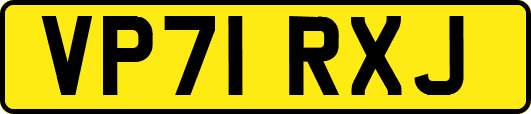 VP71 RXJ